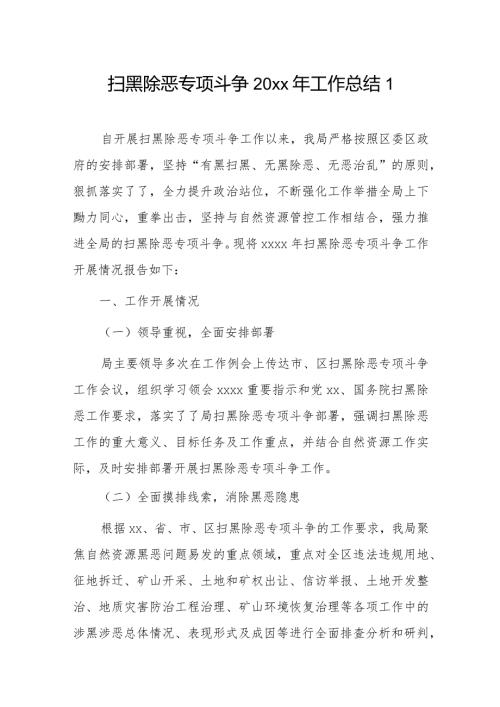 扫黑除恶专项斗争 20xx 年工作总结 1

自开展扫黑除恶专项斗争工作以来，我局严格按照区委区政府的安排部署，坚持“有黑扫黑、无黑除恶、无恶治乱”的原则，狠抓落实了了，全力提升政治站位，不断强化工作举措全局上下勠力同心，重拳出击，坚持与自然资源管控工作相结合，强力推进全局的扫黑除恶专项斗争。现将 xxxx 年扫黑除恶专项斗争工作开展情况报告如下：

一、工作开展情况

（一）领导重视，全面安排部署

局主要领导多次在工作例会上传达市、区扫黑除恶专项斗争工作会议，组织学习领会 xxxx 重要指示和党 xx、国务院扫黑除恶工作要求，落实了了局扫黑除恶专项斗争部署，强调扫黑除恶工作的重大意义、目标任务及工作重点，并结合自然资源工作实际，及时安排部署开展扫黑除恶专项斗争工作。

（二）全面摸排线索，消除黑恶隐患

根据 xx、省、市、区扫黑除恶专项斗争的工作要求，我局聚焦自然资源黑恶问题易发的重点领域，重点对全区违法违规用地、征地拆迁、矿山开采、土地和矿权出让、信访举报、土地开发整治、地质灾害防治工程治理、矿山环境恢复治理等各项工作中的涉黑涉恶总体情况、表现形式及成因等进行全面排查分析和研判，